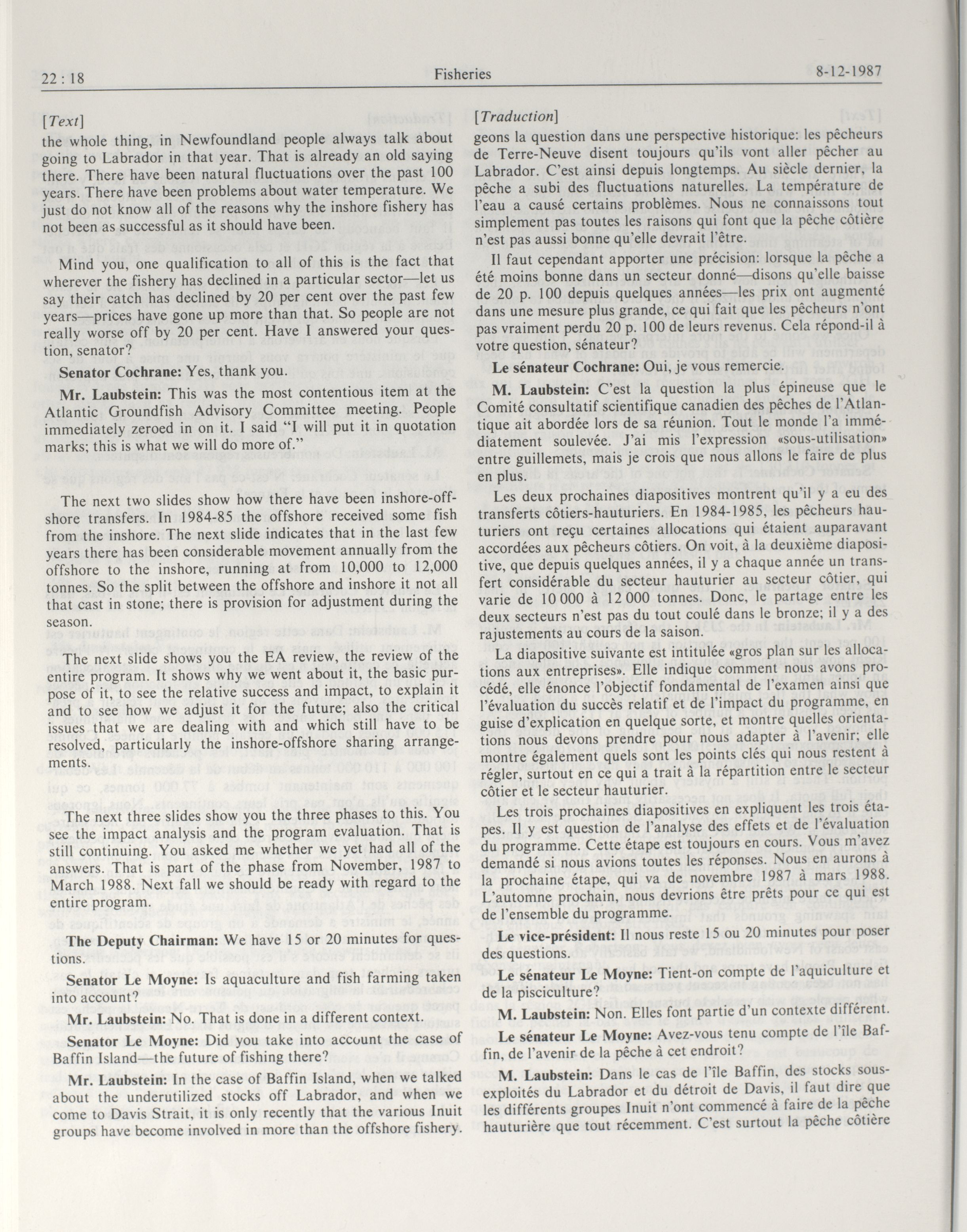 22 : 18 Fisheries 8-12-1987

[Text]

the whole thing, in Newfoundland people always talk about going to Labrador in that year. That is already an old saying there. There have been natural fluctuations over the past 100 years. There have been problems about water temperature. We just do not know all of the reasons why the inshore fishery has not been as successful as it should have been.

Mind you, one qualification to all of this is the fact that wherever the fishery has declined in a particular sector—let us say their catch has declined by 20 per cent over the past few years—prices have gone up more than that. So people are not really worse off by 20 per cent. Have I answered your question, senator?

Senator Cochrane: Yes, thank you.

Mr. Laubstein: This was the most contentious item at the Atlantic Groundfish Advisory Committee meeting. People immediately zeroed in on it. I said "I will put it in quotation marks; this is what we will do more of."

The next two slides show how there have been inshore-offshore transfers. In 1984-85 the offshore received some fish from the inshore. The next slide indicates that in the last few years there has been considerable movement annually from the offshore to the inshore, running at from 10,000 to 12,000 tonnes. So the split between the offshore and inshore it not all that cast in stone; there is provision for adjustment during the season.

The next slide shows you the EA review, the review of the entire program. It shows why we went about it, the basic purpose of it, to see the relative success and impact, to explain it and to see how we adjust it for the future; also the critical issues that we are dealing with and which still have to be resolved, particularly the inshore-offshore sharing arrangements.

The next three slides show you the three phases to this. You see the impact analysis and the program evaluation. That is still continuing. You asked me whether we yet had all of the answers. That is part of the phase from November, 1987 to March 1988. Next fall we should be ready with regard to the entire program.

The Deputy Chairman: We have 15 or 20 minutes for questions.

Senator Le Moyne: Is aquaculture and fish farming taken into account?

Mr. Laubstein: No. That is done in a different context.

Senator Le Moyne: Did you take into account the case of Baffin Island—the future of fishing there?

Mr. Laubstein: In the case of Baffin Island, when we talked about the underutilized stocks off Labrador, and when we come to Davis Strait, it is only recently that the various Inuit groups have become involved in more than the offshore fishery.

[Traduction]

geons la question dans une perspective historique: les pêcheurs de Terre-Neuve disent toujours qu'ils vont aller pêcher au Labrador. C'est ainsi depuis longtemps. Au siècle dernier, la pêche a subi des fluctuations naturelles. La température de l'eau a causé certains problèmes. Nous ne connaissons tout simplement pas toutes les raisons qui font que la pêche côtière n'est pas aussi bonne qu'elle devrait l'être.

Il faut cependant apporter une précision: lorsque la pêche a été moins bonne dans un secteur donné—disons qu'elle baisse de 20 p. 100 depuis quelques années—les prix ont augmenté dans une mesure plus grande, ce qui fait que les pêcheurs n'ont pas vraiment perdu 20 p. 100 de leurs revenus. Cela répond-il à votre question, sénateur?

Le sénateur Cochrane: Oui, je vous remercie.

M. Laubstein: C'est la question la plus épineuse que le Comité consultatif scientifique canadien des pêches de l'Atlantique ait abordée lors de sa réunion. Tout le monde l'a immédiatement soulevée. J'ai mis l'expression «sous-utilisation» entre guillemets, mais je crois que nous allons le faire de plus en plus.

Les deux prochaines diapositives montrent qu'il y a eu des transferts côtiers-hauturiers. En 1984-1985, les pêcheurs hauturiers ont reçu certaines allocations qui étaient auparavant accordées aux pêcheurs côtiers. On voit, à la deuxième diapositive, que depuis quelques années, il y a chaque année un transfert considérable du secteur hauturier au secteur côtier, qui varie de 10 000 à 12 000 tonnes. Donc, le partage entre les deux secteurs n'est pas du tout coulé dans le bronze; il y a des rajustements au cours de la saison.

La diapositive suivante est intitulée «gros plan sur les allocations aux entreprises». Elle indique comment nous avons procédé, elle énonce l'objectif fondamental de l'examen ainsi que l'évaluation du succès relatif et de l'impact du programme, en guise d'explication en quelque sorte, et montre quelles orientations nous devons prendre pour nous adapter à l'avenir; elle montre également quels sont les points clés qui nous restent à régler, surtout en ce qui a trait à la répartition entre le secteur côtier et le secteur hauturier.

Les trois prochaines diapositives en expliquent les trois étapes. Il y est question de l'analyse des effets et de l'évaluation du programme. Cette étape est toujours en cours. Vous m'avez demandé si nous avions toutes les réponses. Nous en aurons à la prochaine étape, qui va de novembre 1987 à mars 1988. L'automne prochain, nous devrions être prêts pour ce qui est de l'ensemble du programme.

Le vice-président: Il nous reste 15 ou 20 minutes pour poser des questions.

Le sénateur Le Moyne: Tient-on compte de l'aquiculture et de la pisciculture?

M. Laubstein: Non. Elles font partie d'un contexte différent.

Le sénateur Le Moyne: Avez-vous tenu compte de l'île Baffin, de l'avenir de la pêche à cet endroit?

M. Laubstein: Dans le cas de l'île Baffin, des stocks sous-exploités du Labrador et du détroit de Davis, il faut dire que les différents groupes Inuit n'ont commencé à faire de la pêche hauturière que tout récemment. C'est surtout la pêche côtière